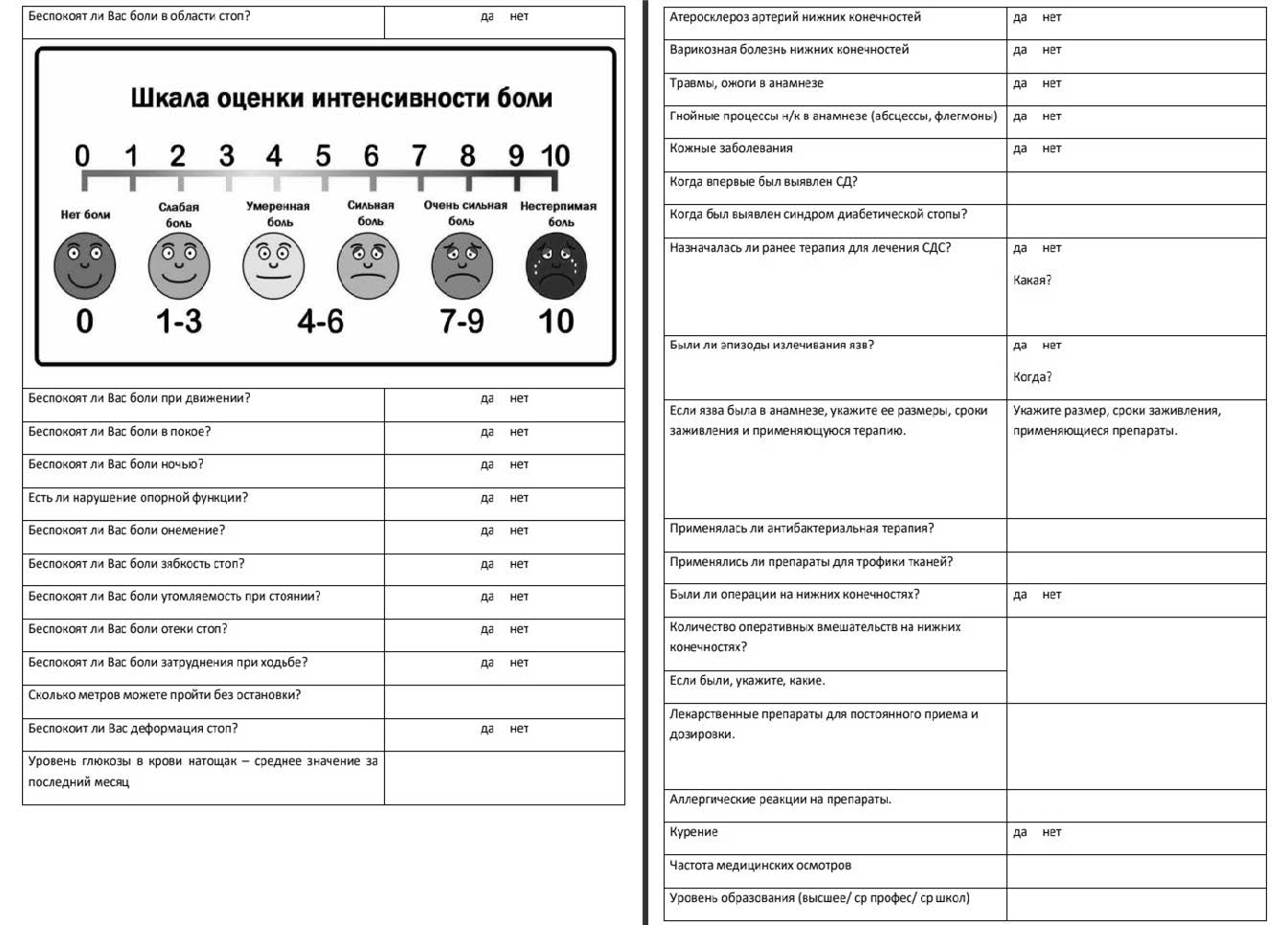 | Беспокоят ли Вас боли в области стоп? | да нет |
|---|---|

Шкала оценки интенсивности боли

0 1 2 3 4 5 6 7 8 9 10

Нет боли
Слабая боль
Умеренная боль
Сильная боль
Очень сильная боль
Нестерпимая боль

0 1-3 4-6 7-9 10

| Беспокоят ли Вас боли при движении? | да нет |
|---|---|
| Беспокоят ли Вас боли в покое? | да нет |
| Беспокоят ли Вас боли ночью? | да нет |
| Есть ли нарушение опорной функции? | да нет |
| Беспокоят ли Вас боли онемение? | да нет |
| Беспокоят ли Вас боли зябкость стоп? | да нет |
| Беспокоят ли Вас боли утомляемость при стоянии? | да нет |
| Беспокоят ли Вас боли отеки стоп? | да нет |
| Беспокоят ли Вас боли затруднения при ходьбе? | да нет |
| Сколько метров можете пройти без остановки? | |
| Беспокоит ли Вас деформация стоп? | да нет |
| Уровень глюкозы в крови натощак – среднее значение за последний месяц | |

| Атеросклероз артерий нижних конечностей | да нет |
|---|---|
| Варикозная болезнь нижних конечностей | да нет |
| Травмы, ожоги в анамнезе | да нет |
| Гнойные процессы н/к в анамнезе (абсцессы, флегмоны) | да нет |
| Кожные заболевания | да нет |
| Когда впервые был выявлен СД? | |
| Когда был выявлен синдром диабетической стопы? | |
| Назначалась ли ранее терапия для лечения СДС? | да нет Какая? |
| Были ли эпизоды излечивания язв? | да нет Когда? |
| Если язва была в анамнезе, укажите ее размеры, сроки заживления и применяющуюся терапию. | Укажите размер, сроки заживления, применяющиеся препараты. |
| Применялась ли антибактериальная терапия? | |
| Применялись ли препараты для трофики тканей? | |
| Были ли операции на нижних конечностях? | да нет |
| Количество оперативных вмешательств на нижних конечностях? | |
| Если были, укажите, какие. | |
| Лекарственные препараты для постоянного приема и дозировки. | |
| Аллергические реакции на препараты. | |
| Курение | да нет |
| Частота медицинских осмотров | |
| Уровень образования (высшее/ ср профес/ ср школ) | |